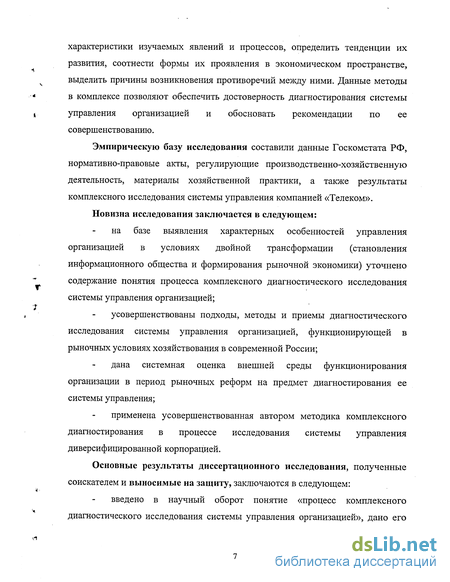 характеристики изучаемых явлений и процессов, определить тенденции их развития, соотнести формы их проявления в экономическом пространстве, выделить причины возникновения противоречий между ними. Данные методы в комплексе позволяют обеспечить достоверность диагностирования системы управления организацией и обосновать рекомендации по ее совершенствованию.

Эмпирическую базу исследования составили данные Госкомстата РФ, нормативно-правовые акты, регулирующие производственно-хозяйственную деятельность, материалы хозяйственной практики, а также результаты комплексного исследования системы управления компанией «Телеком».

Новизна исследования заключается в следующем:

- на базе выявления характерных особенностей управления организацией в условиях двойной трансформации (становления информационного общества и формирования рыночной экономики) уточнено содержание понятия процесса комплексного диагностического исследования системы управления организацией;

- усовершенствованы подходы, методы и приемы диагностического исследования системы управления организацией, функционирующей в рыночных условиях хозяйствования в современной России;

- дана системная оценка внешней среды функционирования организации в период рыночных реформ на предмет диагностирования ее системы управления;

- применена усовершенствованная автором методика комплексного диагностирования в процессе исследования системы управления диверсифицированной корпорацией.

Основные результаты диссертационного исследования, полученные соискателем и выносимые на защиту, заключаются в следующем:

- введено в научный оборот понятие «процесс комплексного диагностического исследования системы управления организацией», дано его

7

dsLib.net
библиотека диссертаций